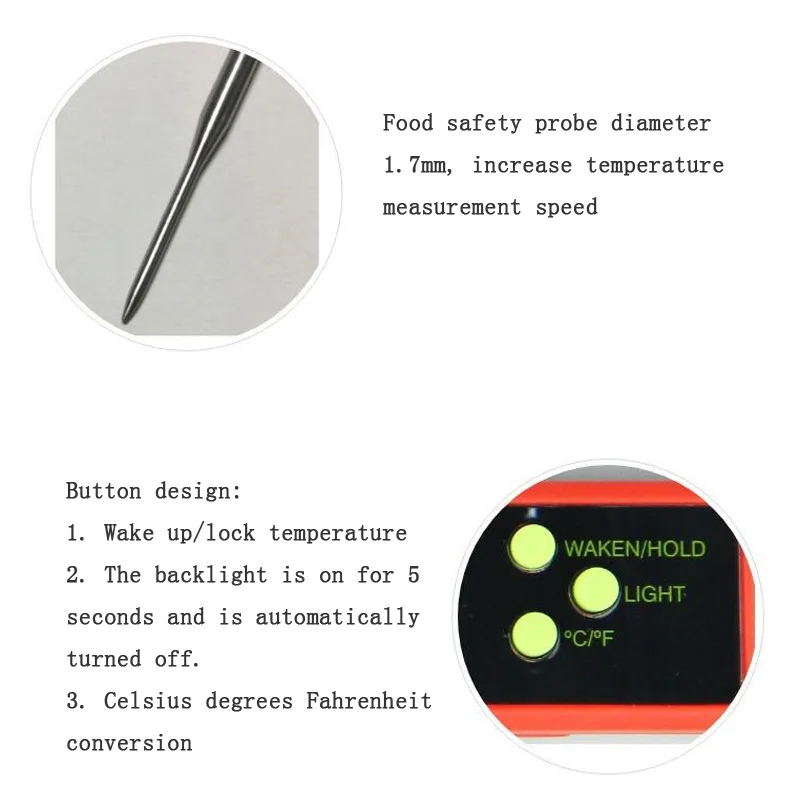 Food safety probe diameter 1.7mm, increase temperature measurement speed

Button design:
1. Wake up/lock temperature
2. The backlight is on for 5 seconds and is automatically turned off.
3. Celsius degrees Fahrenheit conversion

WAKEN/HOLD
LIGHT
°C/°F